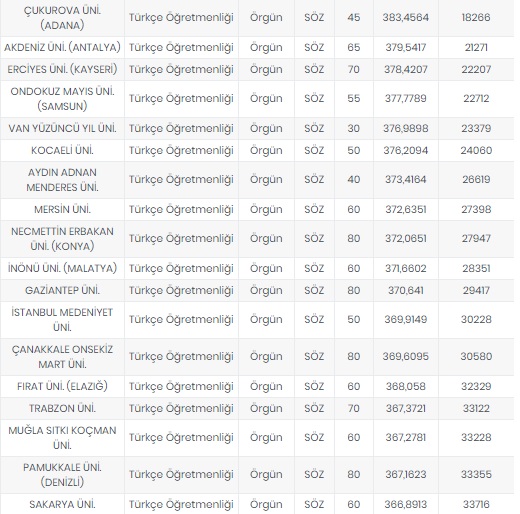 | | | | | | | |
|---|---|---|---|---|---|---|
| ÇUKUROVA ÜNİ. (ADANA) | Türkçe Öğretmenliği | Örgün | SÖZ | 45 | 383,4564 | 18266 |
| AKDENİZ ÜNİ. (ANTALYA) | Türkçe Öğretmenliği | Örgün | SÖZ | 65 | 379,5417 | 21271 |
| ERCİYES ÜNİ. (KAYSERİ) | Türkçe Öğretmenliği | Örgün | SÖZ | 70 | 378,4207 | 22207 |
| ONDOKUZ MAYIS ÜNİ. (SAMSUN) | Türkçe Öğretmenliği | Örgün | SÖZ | 55 | 377,7789 | 22712 |
| VAN YÜZÜNCÜ YIL ÜNİ. | Türkçe Öğretmenliği | Örgün | SÖZ | 30 | 376,9898 | 23379 |
| KOCAELİ ÜNİ. | Türkçe Öğretmenliği | Örgün | SÖZ | 50 | 376,2094 | 24060 |
| AYDIN ADNAN MENDERES ÜNİ. | Türkçe Öğretmenliği | Örgün | SÖZ | 40 | 373,4164 | 26619 |
| MERSİN ÜNİ. | Türkçe Öğretmenliği | Örgün | SÖZ | 60 | 372,6351 | 27398 |
| NECMETTİN ERBAKAN ÜNİ. (KONYA) | Türkçe Öğretmenliği | Örgün | SÖZ | 80 | 372,0651 | 27947 |
| İNÖNÜ ÜNİ. (MALATYA) | Türkçe Öğretmenliği | Örgün | SÖZ | 60 | 371,6602 | 28351 |
| GAZİANTEP ÜNİ. | Türkçe Öğretmenliği | Örgün | SÖZ | 80 | 370,641 | 29417 |
| İSTANBUL MEDENİYET ÜNİ. | Türkçe Öğretmenliği | Örgün | SÖZ | 50 | 369,9149 | 30228 |
| ÇANAKKALE ONSEKİZ MART ÜNİ. | Türkçe Öğretmenliği | Örgün | SÖZ | 80 | 369,6095 | 30580 |
| FIRAT ÜNİ. (ELAZIĞ) | Türkçe Öğretmenliği | Örgün | SÖZ | 60 | 368,058 | 32329 |
| TRABZON ÜNİ. | Türkçe Öğretmenliği | Örgün | SÖZ | 70 | 367,3721 | 33122 |
| MUĞLA SITKI KOÇMAN ÜNİ. | Türkçe Öğretmenliği | Örgün | SÖZ | 60 | 367,2781 | 33228 |
| PAMUKKALE ÜNİ. (DENİZLİ) | Türkçe Öğretmenliği | Örgün | SÖZ | 80 | 367,1623 | 33355 |
| SAKARYA ÜNİ. | Türkçe Öğretmenliği | Örgün | SÖZ | 60 | 366,8913 | 33716 |